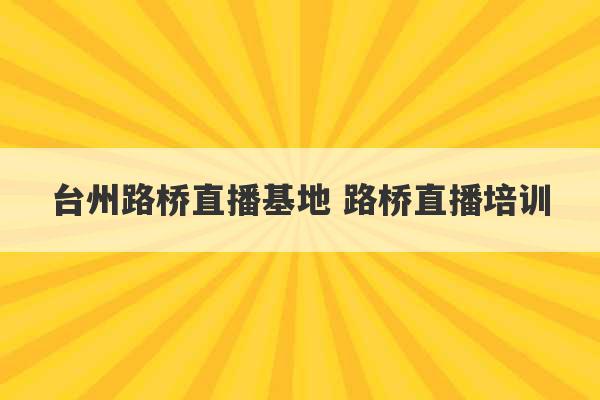 台州路桥直播基地 路桥直播培训